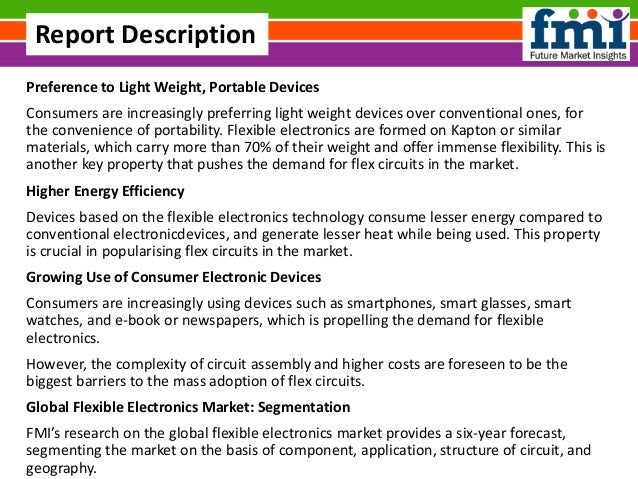 Report Description

fmi
Future Market Insights

Preference to Light Weight, Portable Devices

Consumers are increasingly preferring light weight devices over conventional ones, for the convenience of portability. Flexible electronics are formed on Kapton or similar materials, which carry more than 70% of their weight and offer immense flexibility. This is another key property that pushes the demand for flex circuits in the market.

Higher Energy Efficiency

Devices based on the flexible electronics technology consume lesser energy compared to conventional electronicdevices, and generate lesser heat while being used. This property is crucial in popularising flex circuits in the market.

Growing Use of Consumer Electronic Devices

Consumers are increasingly using devices such as smartphones, smart glasses, smart watches, and e-book or newspapers, which is propelling the demand for flexible electronics.

However, the complexity of circuit assembly and higher costs are foreseen to be the biggest barriers to the mass adoption of flex circuits.

Global Flexible Electronics Market: Segmentation

FMI's research on the global flexible electronics market provides a six-year forecast, segmenting the market on the basis of component, application, structure of circuit, and geography.